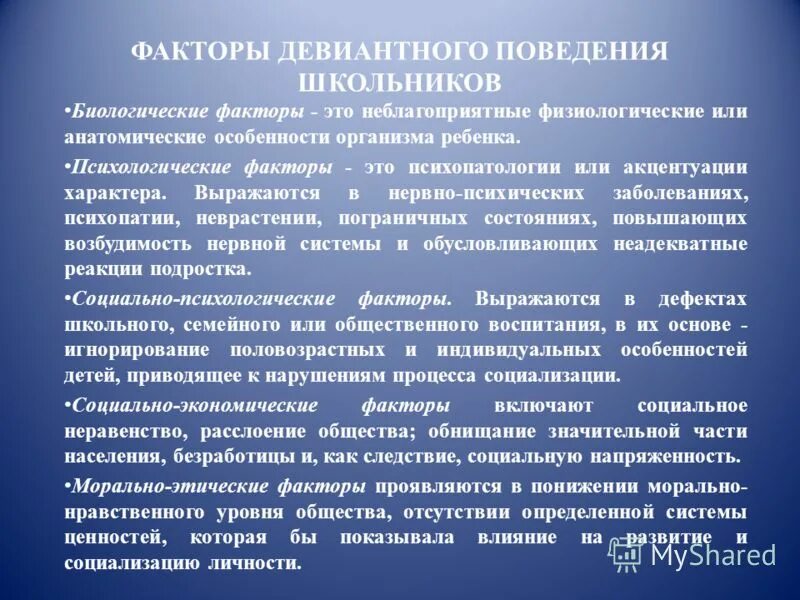 ФАКТОРЫ ДЕВИАНТНОГО ПОВЕДЕНИЯ ШКОЛЬНИКОВ

•Биологические факторы - это неблагоприятные физиологические или анатомические особенности организма ребенка.

•Психологические факторы - это психопатологии или акцентуации характера. Выражаются в нервно-психических заболеваниях, психопатии, неврастении, пограничных состояниях, повышающих возбудимость нервной системы и обусловливающих неадекватные реакции подростка.

•Социально-психологические факторы. Выражаются в дефектах школьного, семейного или общественного воспитания, в их основе - игнорирование половозрастных и индивидуальных особенностей детей, приводящее к нарушениям процесса социализации.

•Социально-экономические факторы включают социальное неравенство, расслоение общества; обнищание значительной части населения, безработицы и, как следствие, социальную напряженность.

•Морально-этические факторы проявляются в понижении морально-нравственного уровня общества, отсутствии определенной системы ценностей, которая бы показывала влияние на развитие и социализацию личности.

MyShared